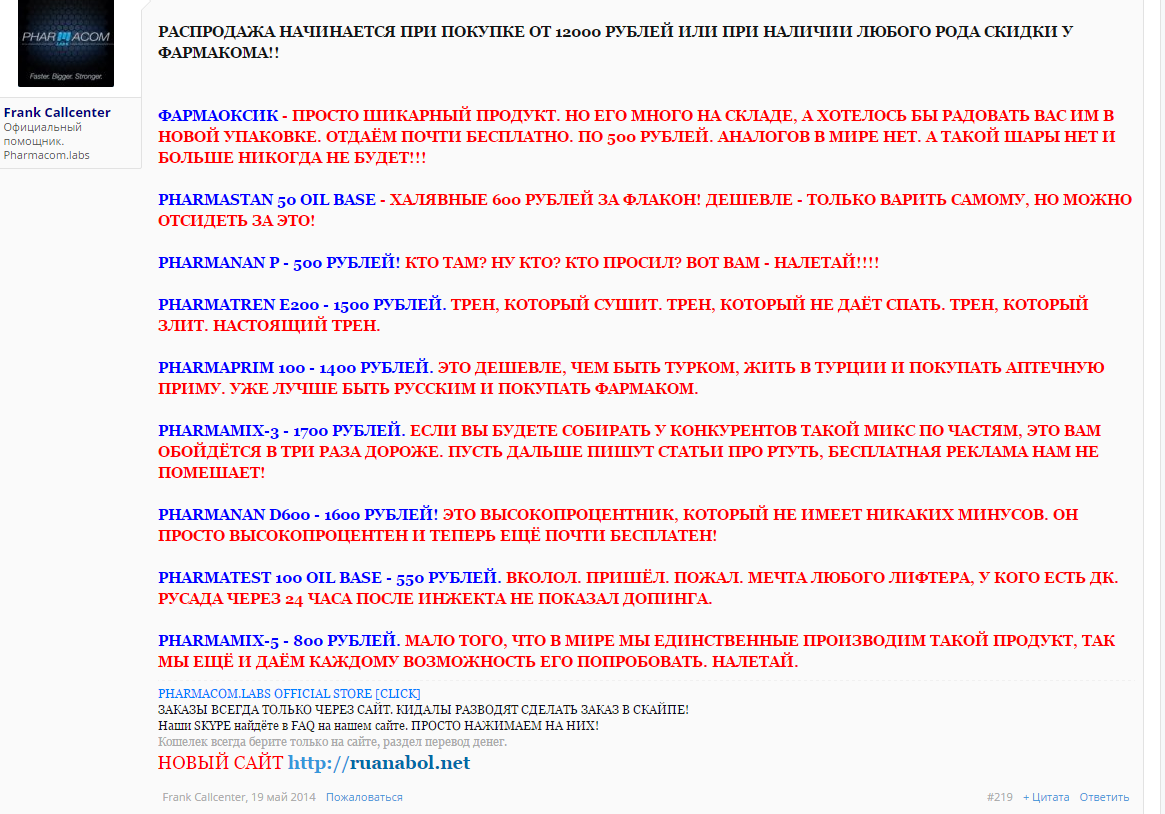 PHARMACOM LABS
Faster. Bigger. Stronger.

Frank Callcenter
Официальный помощник. Pharmacom.labs

РАСПРОДАЖА НАЧИНАЕТСЯ ПРИ ПОКУПКЕ ОТ 12000 РУБЛЕЙ ИЛИ ПРИ НАЛИЧИИ ЛЮБОГО РОДА СКИДКИ У ФАРМАКОМА!!

ФАРМАОКСИК - ПРОСТО ШИКАРНЫЙ ПРОДУКТ. НО ЕГО МНОГО НА СКЛАДЕ, А ХОТЕЛОСЬ БЫ РАДОВАТЬ ВАС ИМ В НОВОЙ УПАКОВКЕ. ОТДАЁМ ПОЧТИ БЕСПЛАТНО. ПО 500 РУБЛЕЙ. АНАЛОГОВ В МИРЕ НЕТ. А ТАКОЙ ШАРЫ НЕТ И БОЛЬШЕ НИКОГДА НЕ БУДЕТ!!!

PHARMASTAN 50 OIL BASE - ХАЛЯВНЫЕ 600 РУБЛЕЙ ЗА ФЛАКОН! ДЕШЕВЛЕ - ТОЛЬКО ВАРИТЬ САМОМУ, НО МОЖНО ОТСИДЕТЬ ЗА ЭТО!

PHARMANAN P - 500 РУБЛЕЙ! КТО ТАМ? НУ КТО? КТО ПРОСИЛ? ВОТ ВАМ - НАЛЕТАЙ!!!!

PHARMATREN E200 - 1500 РУБЛЕЙ. ТРЕН, КОТОРЫЙ СУШИТ. ТРЕН, КОТОРЫЙ НЕ ДАЁТ СПАТЬ. ТРЕН, КОТОРЫЙ ЗЛИТ. НАСТОЯЩИЙ ТРЕН.

PHARMAPRIM 100 - 1400 РУБЛЕЙ. ЭТО ДЕШЕВЛЕ, ЧЕМ БЫТЬ ТУРКОМ, ЖИТЬ В ТУРЦИИ И ПОКУПАТЬ АПТЕЧНУЮ ПРИМУ. УЖЕ ЛУЧШЕ БЫТЬ РУССКИМ И ПОКУПАТЬ ФАРМАКОМ.

PHARMAMIX-3 - 1700 РУБЛЕЙ. ЕСЛИ ВЫ БУДЕТЕ СОБИРАТЬ У КОНКУРЕНТОВ ТАКОЙ МИКС ПО ЧАСТЯМ, ЭТО ВАМ ОБОЙДЁТСЯ В ТРИ РАЗА ДОРОЖЕ. ПУСТЬ ДАЛЬШЕ ПИШУТ СТАТЬИ ПРО РТУТЬ, БЕСПЛАТНАЯ РЕКЛАМА НАМ НЕ ПОМЕШАЕТ!

PHARMANAN D600 - 1600 РУБЛЕЙ! ЭТО ВЫСОКОПРОЦЕНТНИК, КОТОРЫЙ НЕ ИМЕЕТ НИКАКИХ МИНУСОВ. ОН ПРОСТО ВЫСОКОПРОЦЕНТЕН И ТЕПЕРЬ ЕЩЁ ПОЧТИ БЕСПЛАТЕН!

PHARMATEST 100 OIL BASE - 550 РУБЛЕЙ. ВКОЛОЛ. ПРИШЁЛ. ПОЖАЛ. МЕЧТА ЛЮБОГО ЛИФТЕРА, У КОГО ЕСТЬ ДК. РУСАДА ЧЕРЕЗ 24 ЧАСА ПОСЛЕ ИНЖЕКТА НЕ ПОКАЗАЛ ДОПИНГА.

PHARMAMIX-5 - 800 РУБЛЕЙ. МАЛО ТОГО, ЧТО В МИРЕ МЫ ЕДИНСТВЕННЫЕ ПРОИЗВОДИМ ТАКОЙ ПРОДУКТ, ТАК МЫ ЕЩЁ И ДАЁМ КАЖДОМУ ВОЗМОЖНОСТЬ ЕГО ПОПРОБОВАТЬ. НАЛЕТАЙ.

PHARMACOM.LABS OFFICIAL STORE [CLICK]
ЗАКАЗЫ ВСЕГДА ТОЛЬКО ЧЕРЕЗ САЙТ. КИДАЛЫ РАЗВОДЯТ СДЕЛАТЬ ЗАКАЗ В СКАЙПЕ!
Наши SKYPE найдёте в FAQ на нашем сайте. ПРОСТО НАЖИМАЕМ НА НИХ!
Кошелек всегда берите только на сайте, раздел перевод денег.
НОВЫЙ САЙТ http://ruanabol.net

Frank Callcenter, 19 май 2014 Пожаловаться
#219 + Цитата Ответить